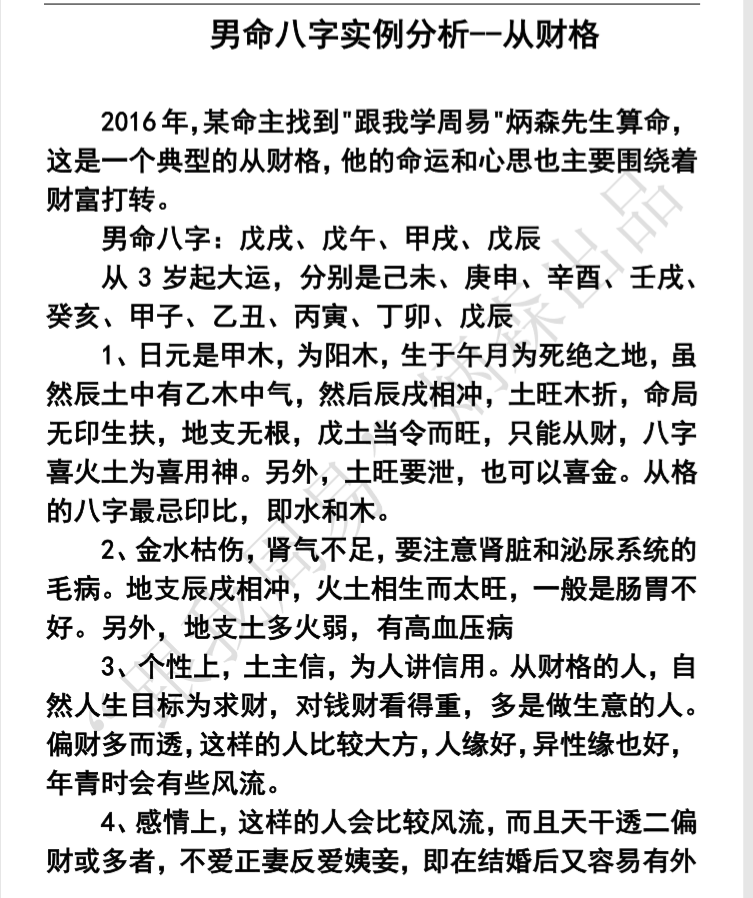 男命八字实例分析--从财格

2016年,某命主找到"跟我学周易"炳森先生算命，这是一个典型的从财格，他的命运和心思也主要围绕着财富打转。

男命八字：戊戌、戊午、甲戌、戊辰

从 3 岁起大运，分别是己未、庚申、辛酉、壬戌、癸亥、甲子、乙丑、丙寅、丁卯、戊辰

1、日元是甲木，为阳木，生于午月为死绝之地，虽然辰土中有乙木中气，然后辰戌相冲，土旺木折，命局无印生扶，地支无根，戊土当令而旺，只能从财，八字喜火土为喜用神。另外，土旺要泄，也可以喜金。从格的八字最忌印比，即水和木。

2、金水枯伤，肾气不足，要注意肾脏和泌尿系统的毛病。地支辰戌相冲，火土相生而太旺，一般是肠胃不好。另外，地支土多火弱，有高血压病

3、个性上，土主信，为人讲信用。从财格的人，自然人生目标为求财，对钱财看得重，多是做生意的人。偏财多而透，这样的人比较大方，人缘好，异性缘也好，年青时会有些风流。

4、感情上，这样的人会比较风流，而且天干透二偏财或多者，不爱正妻反爱姨妾，即在结婚后又容易有外

跟我学周易 炳森出品